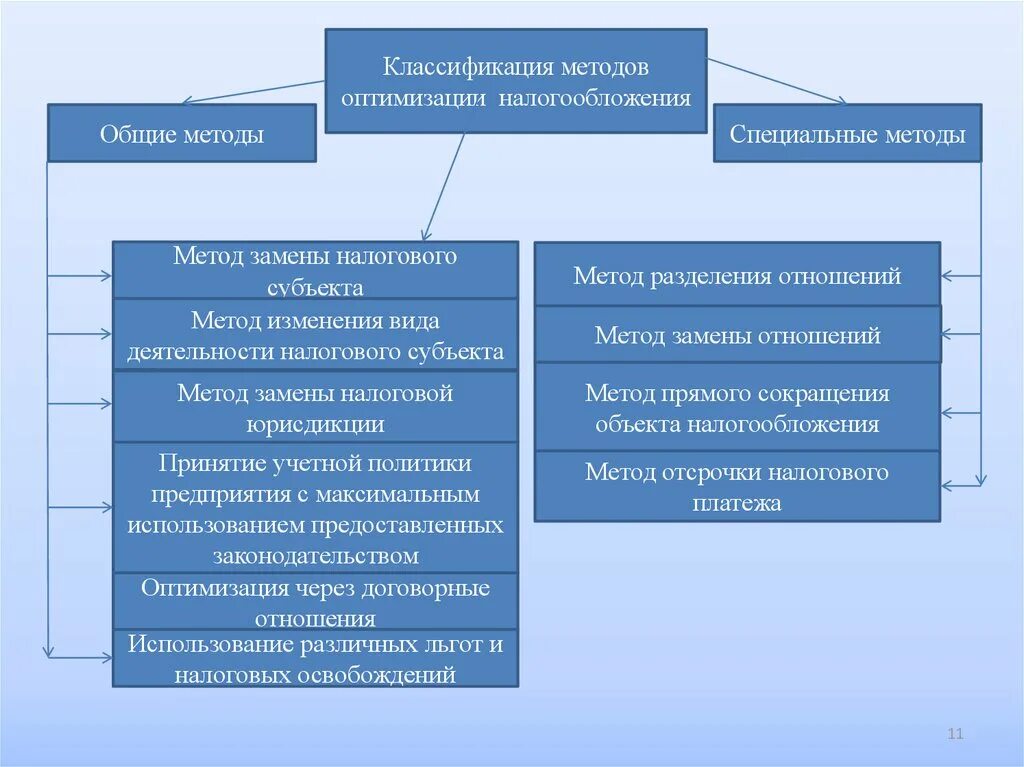 Классификация методов оптимизации налогообложения

Общие методы

Специальные методы

Метод замены налогового субъекта

Метод изменения вида деятельности налогового субъекта

Метод замены налоговой юрисдикции

Принятие учетной политики предприятия с максимальным использованием предоставленных законодательством

Оптимизация через договорные отношения

Использование различных льгот и налоговых освобождений

Метод разделения отношений

Метод замены отношений

Метод прямого сокращения объекта налогообложения

Метод отсрочки налогового платежа

11